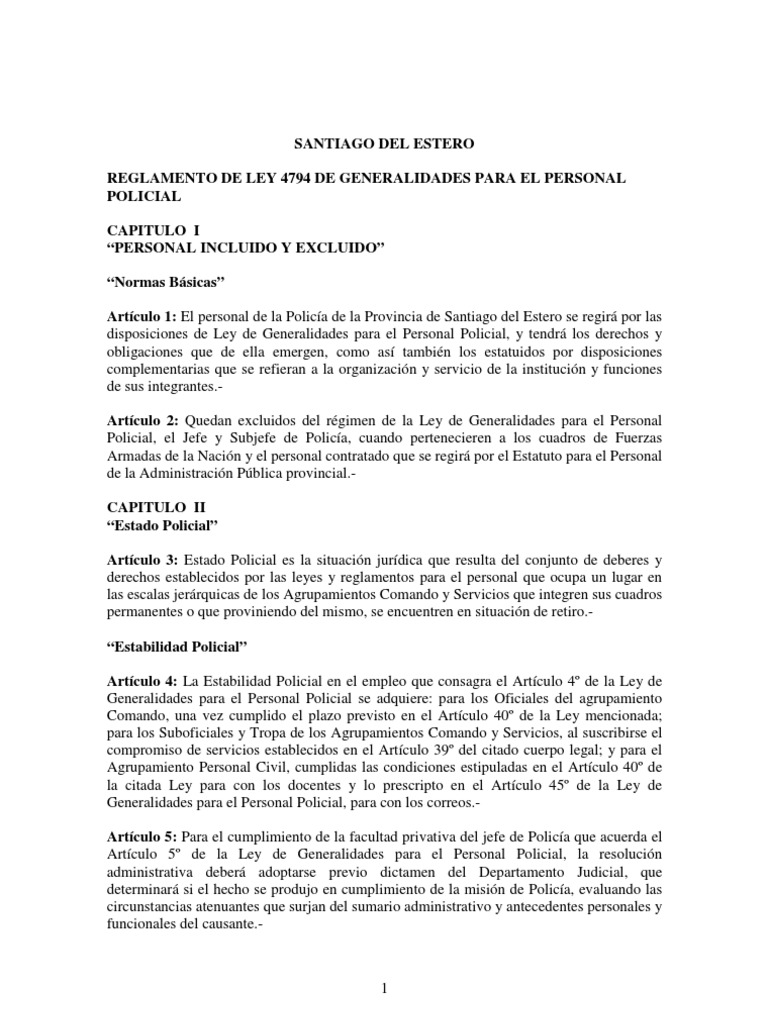 SANTIAGO DEL ESTERO

REGLAMENTO DE LEY 4794 DE GENERALIDADES PARA EL PERSONAL POLICIAL

CAPITULO I
“PERSONAL INCLUIDO Y EXCLUIDO”

“Normas Básicas”

Artículo 1: El personal de la Policía de la Provincia de Santiago del Estero se regirá por las disposiciones de Ley de Generalidades para el Personal Policial, y tendrá los derechos y obligaciones que de ella emergen, como así también los estatuidos por disposiciones complementarias que se refieran a la organización y servicio de la institución y funciones de sus integrantes.-

Artículo 2: Quedan excluidos del régimen de la Ley de Generalidades para el Personal Policial, el Jefe y Subjefe de Policía, cuando pertenecieren a los cuadros de Fuerzas Armadas de la Nación y el personal contratado que se regirá por el Estatuto para el Personal de la Administración Pública provincial.-

CAPITULO II
“Estado Policial”

Artículo 3: Estado Policial es la situación jurídica que resulta del conjunto de deberes y derechos establecidos por las leyes y reglamentos para el personal que ocupa un lugar en las escalas jerárquicas de los Agrupamientos Comando y Servicios que integren sus cuadros permanentes o que proviniendo del mismo, se encuentren en situación de retiro.-

“Estabilidad Policial”

Artículo 4: La Estabilidad Policial en el empleo que consagra el Artículo 4º de la Ley de Generalidades para el Personal Policial se adquiere: para los Oficiales del agrupamiento Comando, una vez cumplido el plazo previsto en el Artículo 40º de la Ley mencionada; para los Suboficiales y Tropa de los Agrupamientos Comando y Servicios, al suscribirse el compromiso de servicios establecidos en el Artículo 39º del citado cuerpo legal; y para el Agrupamiento Personal Civil, cumplidas las condiciones estipuladas en el Artículo 40º de la citada Ley para con los docentes y lo prescripto en el Artículo 45º de la Ley de Generalidades para el Personal Policial, para con los correos.-

Artículo 5: Para el cumplimiento de la facultad privativa del jefe de Policía que acuerda el Artículo 5º de la Ley de Generalidades para el Personal Policial, la resolución administrativa deberá adoptarse previo dictamen del Departamento Judicial, que determinará si el hecho se produjo en cumplimiento de la misión de Policía, evaluando las circunstancias atenuantes que surjan del sumario administrativo y antecedentes personales y funcionales del causante.-

1